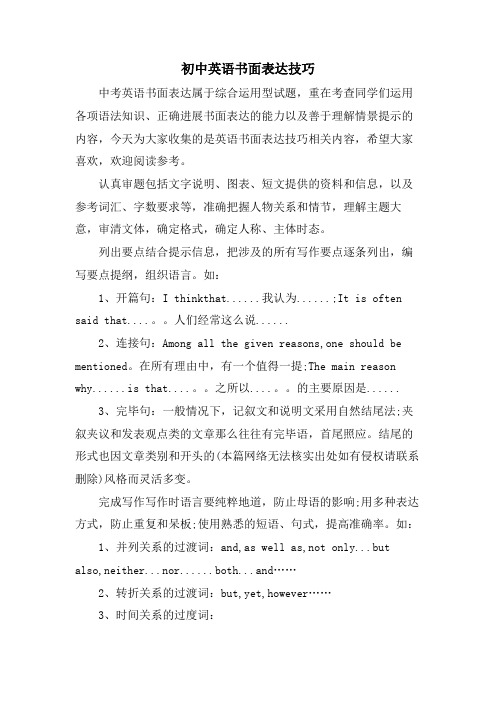 初中英语书面表达技巧

中考英语书面表达属于综合运用型试题，重在考查同学们运用各项语法知识、正确进展书面表达的能力以及善于理解情景提示的内容，今天为大家收集的是英语书面表达技巧相关内容，希望大家喜欢，欢迎阅读参考。

认真审题包括文字说明、图表、短文提供的资料和信息，以及参考词汇、字数要求等，准确把握人物关系和情节，理解主题大意，审清文体，确定格式，确定人称、主体时态。

列出要点结合提示信息，把涉及的所有写作要点逐条列出，编写要点提纲，组织语言。如：

1、开篇句：I thinkthat......我认为......;It is often said that....。。人们经常这么说......

2、连接句：Among all the given reasons,one should be mentioned。在所有理由中，有一个值得一提;The main reason why......is that....。。之所以....。。的主要原因是......

3、完毕句：一般情况下，记叙文和说明文采用自然结尾法;夹叙夹议和发表观点类的文章那么往往有完毕语，首尾照应。结尾的形式也因文章类别和开头的(本篇网络无法核实出处如有侵权请联系删除)风格而灵活多变。

完成写作写作时语言要纯粹地道，防止母语的影响;用多种表达方式，防止重复和呆板;使用熟悉的短语、句式，提高准确率。如：

1、并列关系的过渡词：and,as well as,not only...but also,neither...nor......both...and……

2、转折关系的过渡词：but,yet,however……

3、时间关系的过度词：